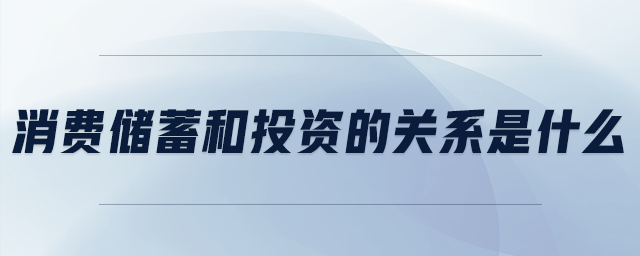 消费储蓄和投资的关系是什么